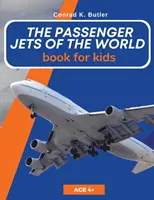 Conrad K. Butler

THE PASSENGER JETS OF THE WORLD
book for kids

AGE 4+